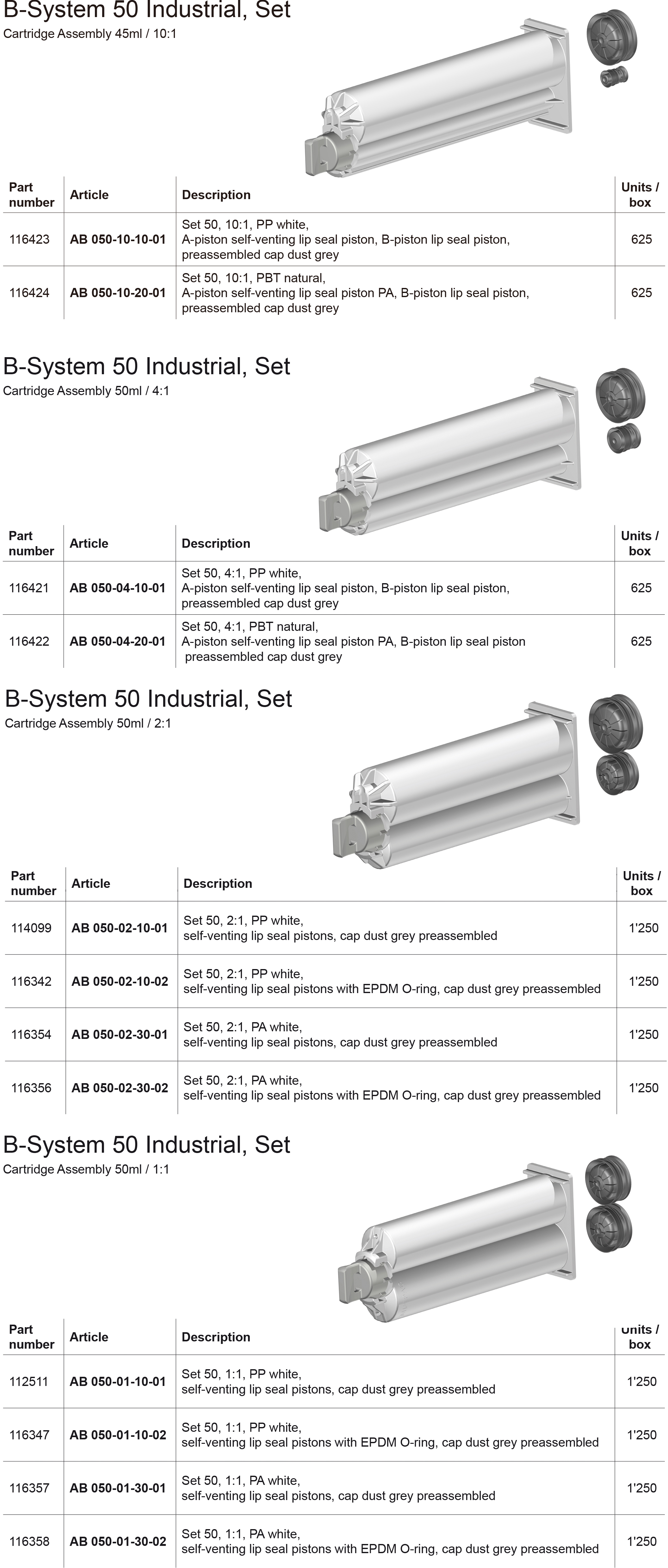 B-System 50 Industrial, Set
Cartridge Assembly 45ml / 10:1

| Part number | Article | Description | Units / box |
|---|---|---|---|
| 116423 | AB 050-10-10-01 | Set 50, 10:1, PP white, A-piston self-venting lip seal piston, B-piston lip seal piston, preassembled cap dust grey | 625 |
| 116424 | AB 050-10-20-01 | Set 50, 10:1, PBT natural, A-piston self-venting lip seal piston PA, B-piston lip seal piston, preassembled cap dust grey | 625 |

B-System 50 Industrial, Set
Cartridge Assembly 50ml / 4:1

| Part number | Article | Description | Units / box |
|---|---|---|---|
| 116421 | AB 050-04-10-01 | Set 50, 4:1, PP white, A-piston self-venting lip seal piston, B-piston lip seal piston, preassembled cap dust grey | 625 |
| 116422 | AB 050-04-20-01 | Set 50, 4:1, PBT natural, A-piston self-venting lip seal piston PA, B-piston lip seal piston preassembled cap dust grey | 625 |

B-System 50 Industrial, Set
Cartridge Assembly 50ml / 2:1

| Part number | Article | Description | Units / box |
|---|---|---|---|
| 114099 | AB 050-02-10-01 | Set 50, 2:1, PP white, self-venting lip seal pistons, cap dust grey preassembled | 1'250 |
| 116342 | AB 050-02-10-02 | Set 50, 2:1, PP white, self-venting lip seal pistons with EPDM O-ring, cap dust grey preassembled | 1'250 |
| 116354 | AB 050-02-30-01 | Set 50, 2:1, PA white, self-venting lip seal pistons, cap dust grey preassembled | 1'250 |
| 116356 | AB 050-02-30-02 | Set 50, 2:1, PA white, self-venting lip seal pistons with EPDM O-ring, cap dust grey preassembled | 1'250 |

B-System 50 Industrial, Set
Cartridge Assembly 50ml / 1:1

| Part number | Article | Description | Units / box |
|---|---|---|---|
| 112511 | AB 050-01-10-01 | Set 50, 1:1, PP white, self-venting lip seal pistons, cap dust grey preassembled | 1'250 |
| 116347 | AB 050-01-10-02 | Set 50, 1:1, PP white, self-venting lip seal pistons with EPDM O-ring, cap dust grey preassembled | 1'250 |
| 116357 | AB 050-01-30-01 | Set 50, 1:1, PA white, self-venting lip seal pistons, cap dust grey preassembled | 1'250 |
| 116358 | AB 050-01-30-02 | Set 50, 1:1, PA white, self-venting lip seal pistons with EPDM O-ring, cap dust grey preassembled | 1'250 |